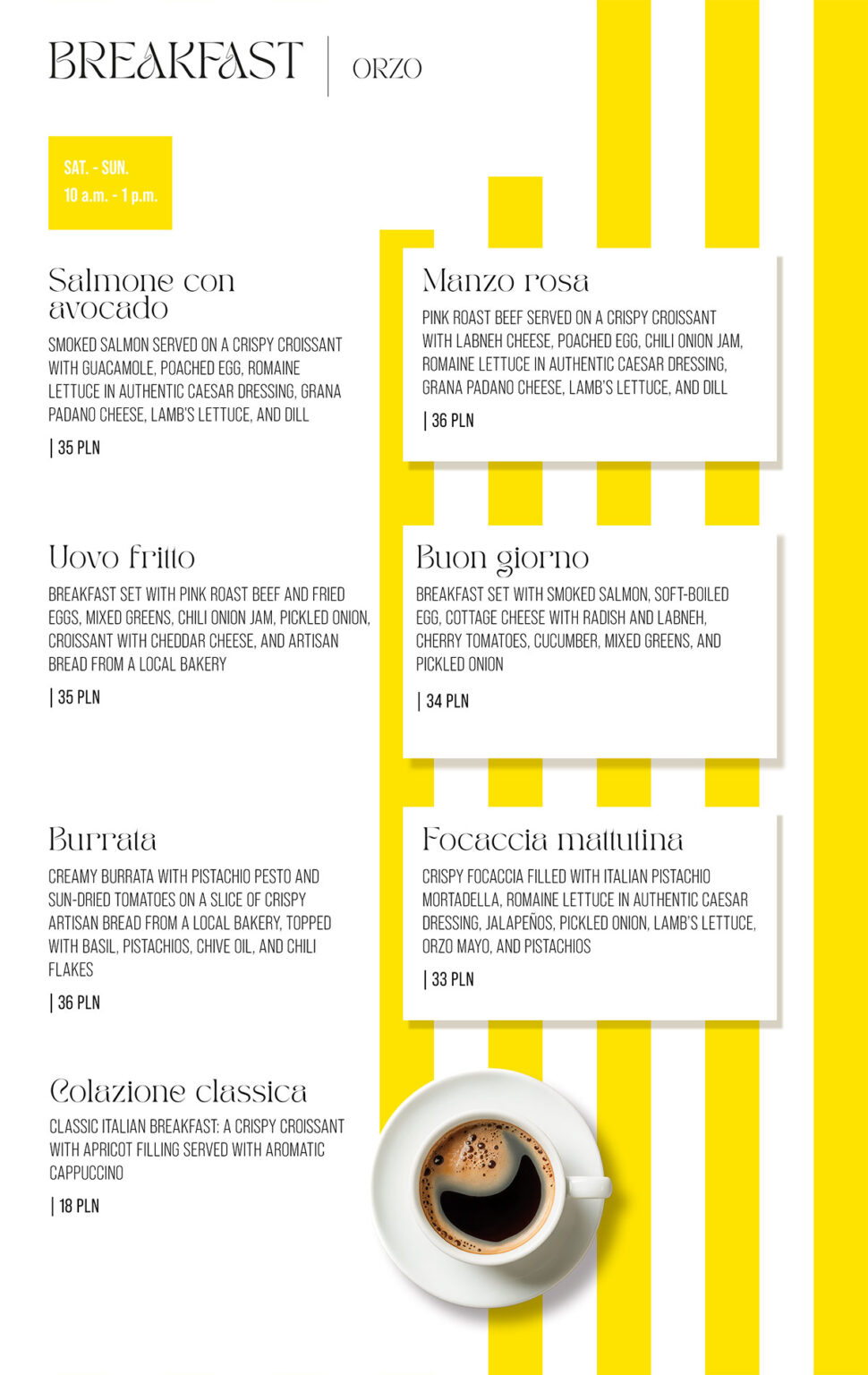 BREAKFAST | ORZO

SAT. - SUN.
10 a.m. - 1 p.m.

Salmone con avocado

SMOKED SALMON SERVED ON A CRISPY CROISSANT WITH GUACAMOLE, POACHED EGG, ROMAINE LETTUCE IN AUTHENTIC CAESAR DRESSING, GRANA PADANO CHEESE, LAMB'S LETTUCE, AND DILL

| 35 PLN

Uovo fritto

BREAKFAST SET WITH PINK ROAST BEEF AND FRIED EGGS, MIXED GREENS, CHILI ONION JAM, PICKLED ONION, CROISSANT WITH CHEDDAR CHEESE, AND ARTISAN BREAD FROM A LOCAL BAKERY

| 35 PLN

Burrata

CREAMY BURRATA WITH PISTACHIO PESTO AND SUN-DRIED TOMATOES ON A SLICE OF CRISPY ARTISAN BREAD FROM A LOCAL BAKERY, TOPPED WITH BASIL, PISTACHIOS, CHIVE OIL, AND CHILI FLAKES

| 36 PLN

Colazione classica

CLASSIC ITALIAN BREAKFAST: A CRISPY CROISSANT WITH APRICOT FILLING SERVED WITH AROMATIC CAPPUCCINO

| 18 PLN

Manzo rosa

PINK ROAST BEEF SERVED ON A CRISPY CROISSANT WITH LABNEH CHEESE, POACHED EGG, CHILI ONION JAM, ROMAINE LETTUCE IN AUTHENTIC CAESAR DRESSING, GRANA PADANO CHEESE, LAMB'S LETTUCE, AND DILL

| 36 PLN

Buon giorno

BREAKFAST SET WITH SMOKED SALMON, SOFT-BOILED EGG, COTTAGE CHEESE WITH RADISH AND LABNEH, CHERRY TOMATOES, CUCUMBER, MIXED GREENS, AND PICKLED ONION

| 34 PLN

Focaccia mattutina

CRISPY FOCACCIA FILLED WITH ITALIAN PISTACHIO MORTADELLA, ROMAINE LETTUCE IN AUTHENTIC CAESAR DRESSING, JALAPEÑOS, PICKLED ONION, LAMB'S LETTUCE, ORZO MAYO, AND PISTACHIOS

| 33 PLN